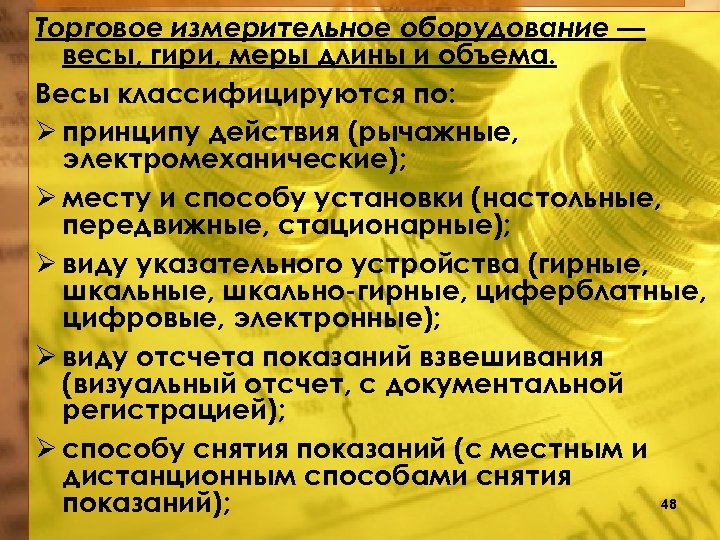 Торговое измерительное оборудование — весы, гири, меры длины и объема.

Весы классифицируются по:

➢ принципу действия (рычажные, электромеханические);

➢ месту и способу установки (настольные, передвижные, стационарные);

➢ виду указательного устройства (гирные, шкальные, шкально-гирные, циферблатные, цифровые, электронные);

➢ виду отсчета показаний взвешивания (визуальный отсчет, с документальной регистрацией);

➢ способу снятия показаний (с местным и дистанционным способами снятия показаний);

48